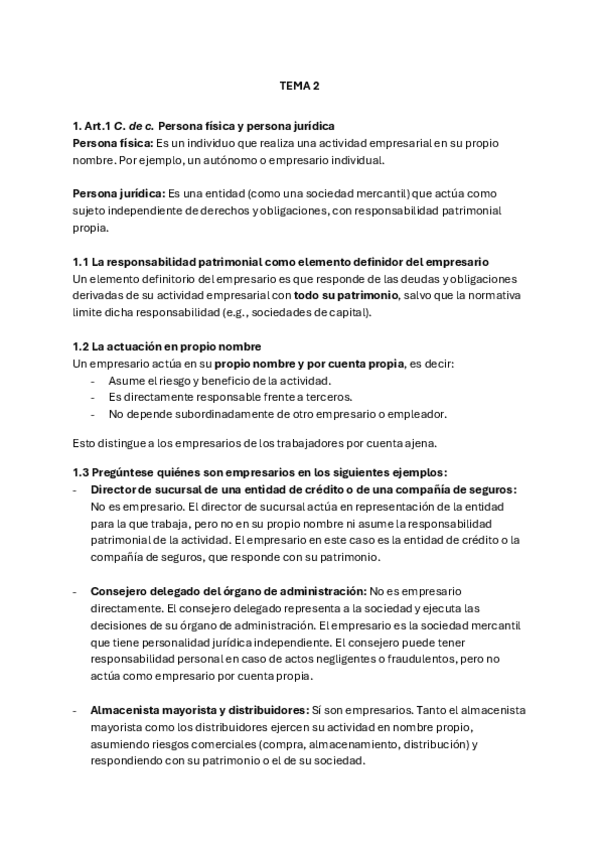 TEMA 2

1. Art.1 C. de c. Persona física y persona jurídica
Persona física: Es un individuo que realiza una actividad empresarial en su propio nombre. Por ejemplo, un autónomo o empresario individual.

Persona jurídica: Es una entidad (como una sociedad mercantil) que actúa como sujeto independiente de derechos y obligaciones, con responsabilidad patrimonial propia.

1.1 La responsabilidad patrimonial como elemento definidor del empresario
Un elemento definitorio del empresario es que responde de las deudas y obligaciones derivadas de su actividad empresarial con todo su patrimonio, salvo que la normativa limite dicha responsabilidad (e.g., sociedades de capital).

1.2 La actuación en propio nombre
Un empresario actúa en su propio nombre y por cuenta propia, es decir:
- Asume el riesgo y beneficio de la actividad.
- Es directamente responsable frente a terceros.
- No depende subordinadamente de otro empresario o empleador.

Esto distingue a los empresarios de los trabajadores por cuenta ajena.

1.3 Pregúntese quiénes son empresarios en los siguientes ejemplos:
- Director de sucursal de una entidad de crédito o de una compañía de seguros: No es empresario. El director de sucursal actúa en representación de la entidad para la que trabaja, pero no en su propio nombre ni asume la responsabilidad patrimonial de la actividad. El empresario en este caso es la entidad de crédito o la compañía de seguros, que responde con su patrimonio.

- Consejero delegado del órgano de administración: No es empresario directamente. El consejero delegado representa a la sociedad y ejecuta las decisiones de su órgano de administración. El empresario es la sociedad mercantil que tiene personalidad jurídica independiente. El consejero puede tener responsabilidad personal en caso de actos negligentes o fraudulentos, pero no actúa como empresario por cuenta propia.

- Almacenista mayorista y distribuidores: Sí son empresarios. Tanto el almacenista mayorista como los distribuidores ejercen su actividad en nombre propio, asumiendo riesgos comerciales (compra, almacenamiento, distribución) y respondiendo con su patrimonio o el de su sociedad.